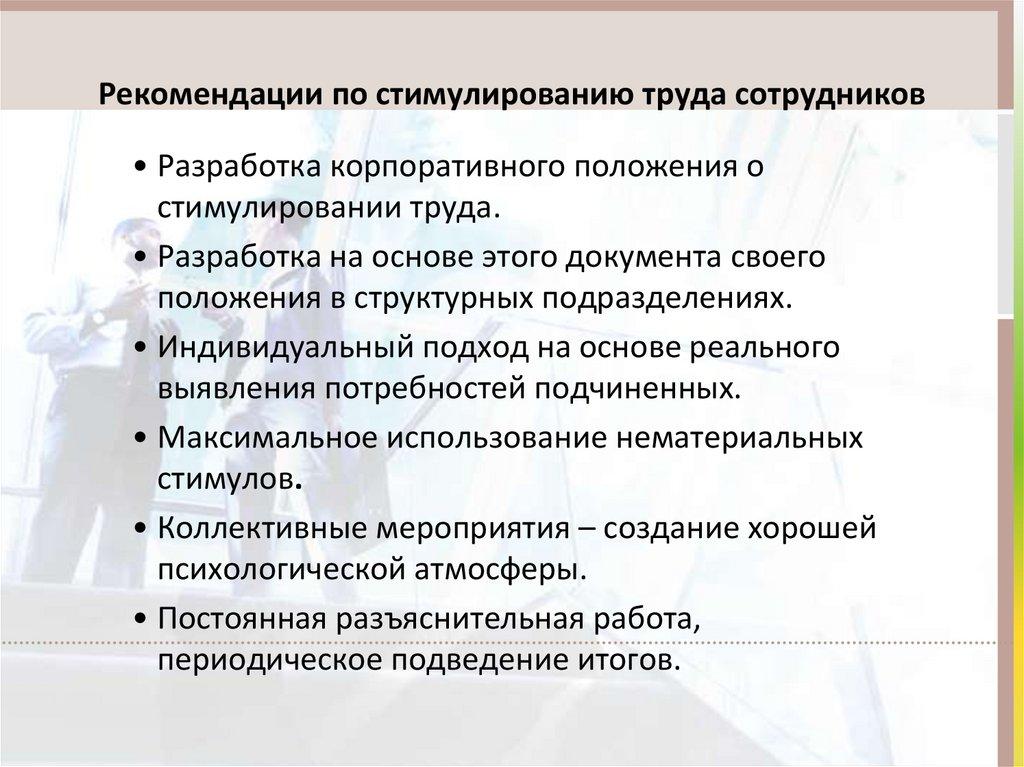 Рекомендации по стимулированию труда сотрудников

• Разработка корпоративного положения о стимулировании труда.

• Разработка на основе этого документа своего положения в структурных подразделениях.

• Индивидуальный подход на основе реального выявления потребностей подчиненных.

• Максимальное использование нематериальных стимулов.

• Коллективные мероприятия – создание хорошей психологической атмосферы.

• Постоянная разъяснительная работа, периодическое подведение итогов.